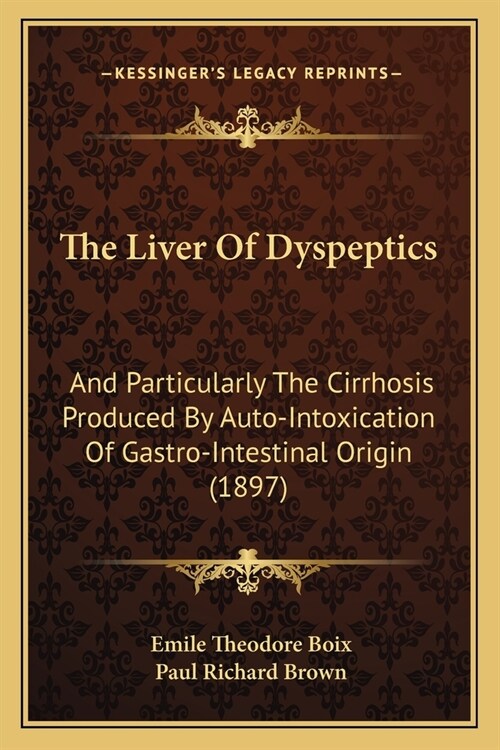 —KESSINGER'S LEGACY REPRINTS—

The Liver Of Dyspeptics

And Particularly The Cirrhosis Produced By Auto-Intoxication Of Gastro-Intestinal Origin (1897)

Emile Theodore Boix
Paul Richard Brown